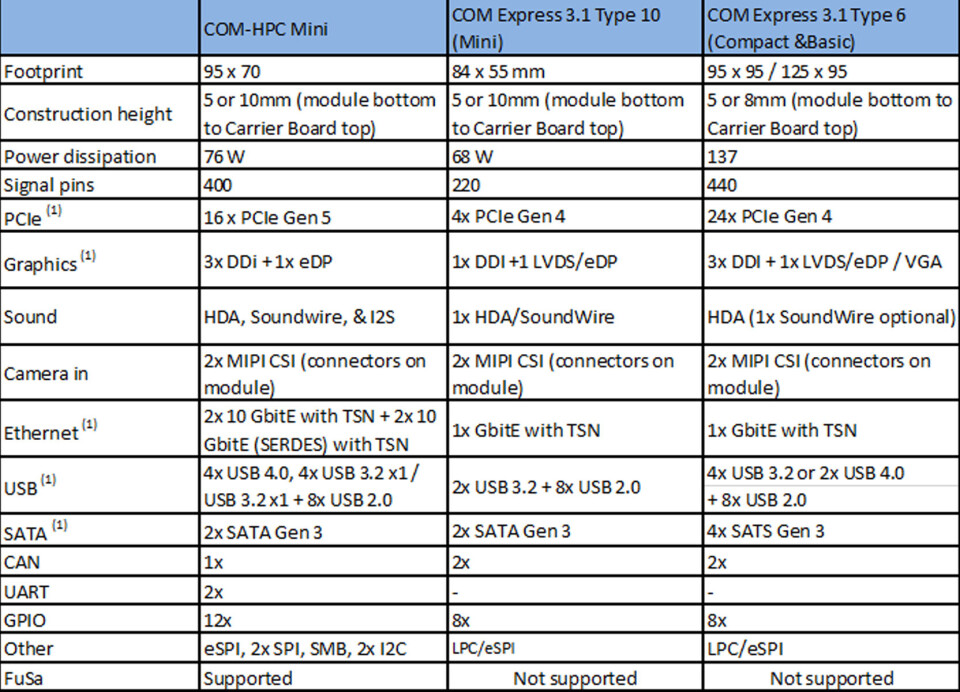 | | COM-HPC Mini | COM Express 3.1 Type 10 (Mini) | COM Express 3.1 Type 6 (Compact &Basic) |
|---|---|---|---|
| Footprint | 95 x 70 | 84 x 55 mm | 95 x 95 / 125 x 95 |
| Construction height | 5 or 10mm (module bottom to Carrier Board top) | 5 or 10mm (module bottom to Carrier Board top) | 5 or 8mm (module bottom to Carrier Board top) |
| Power dissipation | 76 W | 68 W | 137 |
| Signal pins | 400 | 220 | 440 |
| PCIe $^{(1)}$ | 16 x PCIe Gen 5 | 4x PCIe Gen 4 | 24x PCIe Gen 4 |
| Graphics $^{(1)}$ | 3x DDi + 1x eDP | 1x DDI +1 LVDS/eDP | 3x DDI + 1x LVDS/eDP / VGA |
| Sound | HDA, Soundwire, & I2S | 1x HDA/SoundWire | HDA (1x SoundWire optional) |
| Camera in | 2x MIPI CSI (connectors on module) | 2x MIPI CSI (connectors on module) | 2x MIPI CSI (connectors on module) |
| Ethernet $^{(1)}$ | 2x 10 GbitE with TSN + 2x 10 GbitE (SERDES) with TSN | 1x GbitE with TSN | 1x GbitE with TSN |
| USB $^{(1)}$ | 4x USB 4.0, 4x USB 3.2 x1 / USB 3.2 x1 + 8x USB 2.0 | 2x USB 3.2 + 8x USB 2.0 | 4x USB 3.2 or 2x USB 4.0 + 8x USB 2.0 |
| SATA $^{(1)}$ | 2x SATA Gen 3 | 2x SATA Gen 3 | 4x SATS Gen 3 |
| CAN | 1x | 2x | 2x |
| UART | 2x | - | - |
| GPIO | 12x | 8x | 8x |
| Other | eSPI, 2x SPI, SMB, 2x I2C | LPC/eSPI | LPC/eSPI |
| FuSa | Supported | Not supported | Not supported |